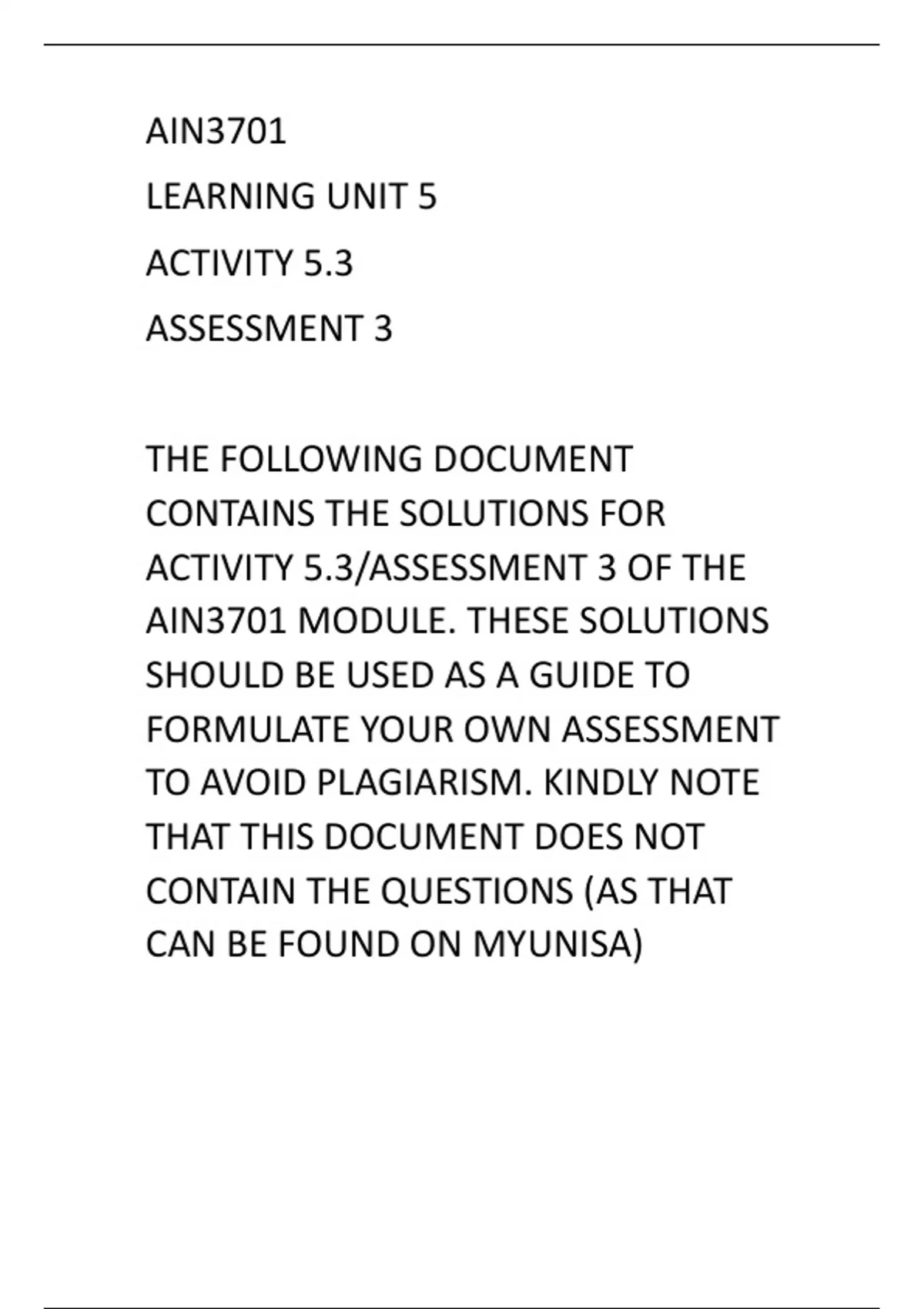 AIN3701

LEARNING UNIT 5

ACTIVITY 5.3

ASSESSMENT 3

THE FOLLOWING DOCUMENT CONTAINS THE SOLUTIONS FOR ACTIVITY 5.3/ASSESSMENT 3 OF THE AIN3701 MODULE. THESE SOLUTIONS SHOULD BE USED AS A GUIDE TO FORMULATE YOUR OWN ASSESSMENT TO AVOID PLAGIARISM. KINDLY NOTE THAT THIS DOCUMENT DOES NOT CONTAIN THE QUESTIONS (AS THAT CAN BE FOUND ON MYUNISA)